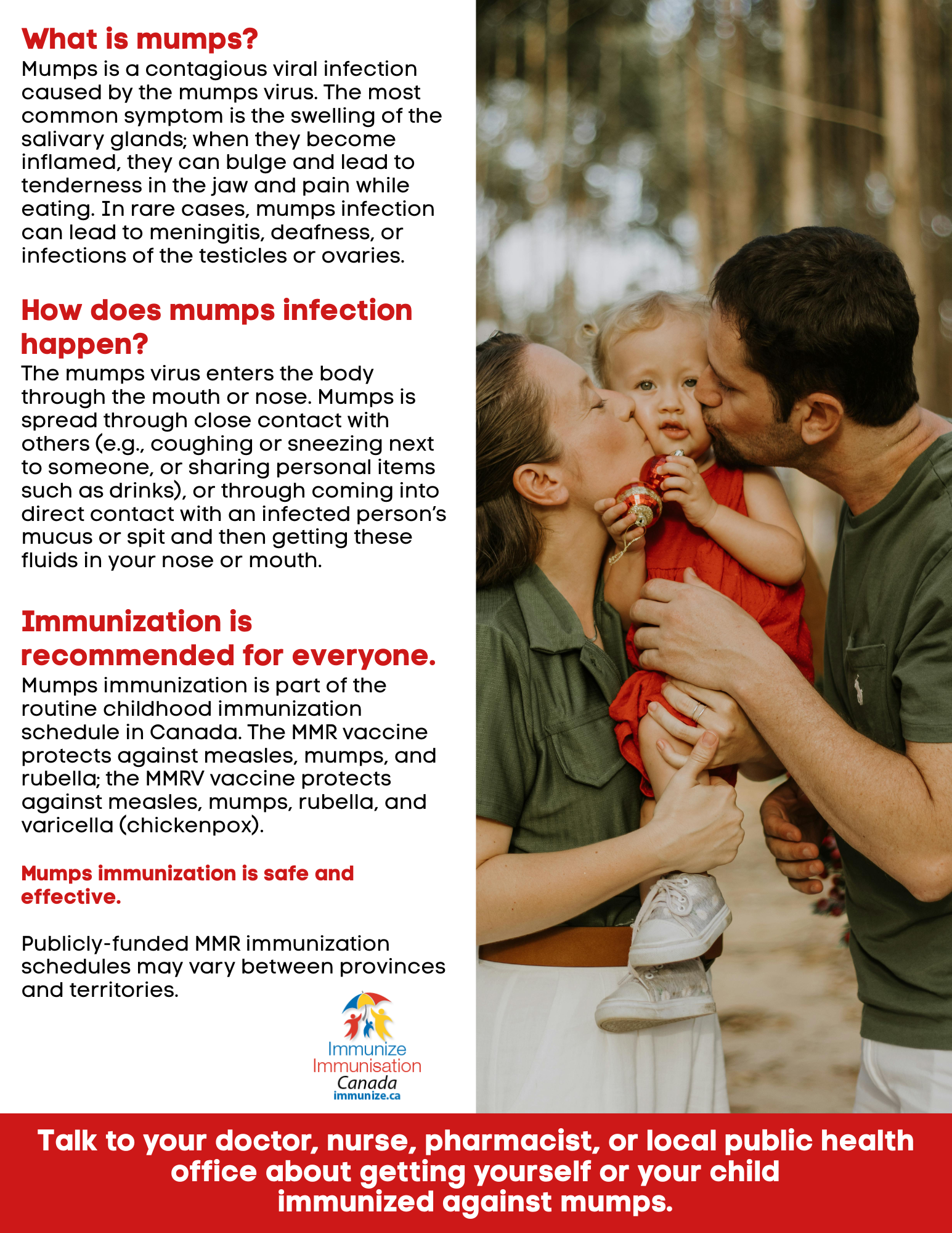 What is mumps?

Mumps is a contagious viral infection caused by the mumps virus. The most common symptom is the swelling of the salivary glands; when they become inflamed, they can bulge and lead to tenderness in the jaw and pain while eating. In rare cases, mumps infection can lead to meningitis, deafness, or infections of the testicles or ovaries.

How does mumps infection happen?

The mumps virus enters the body through the mouth or nose. Mumps is spread through close contact with others (e.g., coughing or sneezing next to someone, or sharing personal items such as drinks), or through coming into direct contact with an infected person's mucus or spit and then getting these fluids in your nose or mouth.

Immunization is recommended for everyone.

Mumps immunization is part of the routine childhood immunization schedule in Canada. The MMR vaccine protects against measles, mumps, and rubella; the MMRV vaccine protects against measles, mumps, rubella, and varicella (chickenpox).

Mumps immunization is safe and effective.

Publicly-funded MMR immunization schedules may vary between provinces and territories.

Immunize
Immunisation
Canada
immunize.ca

Talk to your doctor, nurse, pharmacist, or local public health office about getting yourself or your child immunized against mumps.